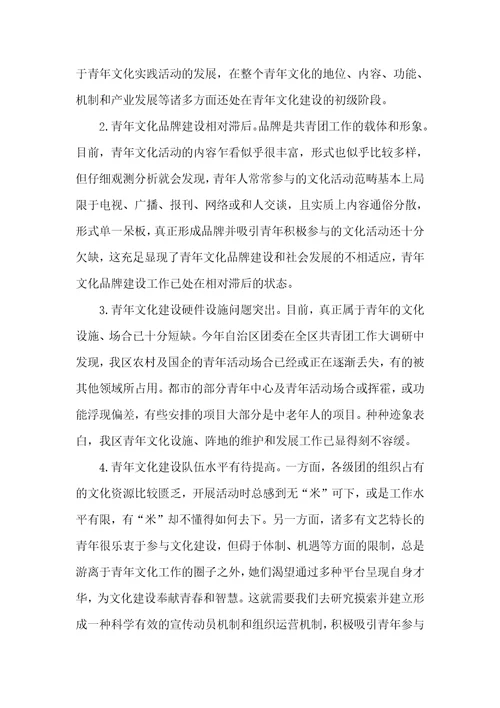 于青年文化实践活动的发展，在整个青年文化的地位、内容、功能、机制和产业发展等诸多方面还处在青年文化建设的初级阶段。

2.青年文化品牌建设相对滞后。品牌是共青团工作的载体和形象。目前，青年文化活动的内容乍看似乎很丰富，形式也似乎比较多样，但仔细观测分析就会发现，青年人常常参与的文化活动范畴基本上局限于电视、广播、报刊、网络或和人交谈，且实质上内容通俗分散，形式单一呆板，真正形成品牌并吸引青年积极参与的文化活动还十分欠缺，这充足显现了青年文化品牌建设和社会发展的不相适应，青年文化品牌建设工作已处在相对滞后的状态。

3.青年文化建设硬件设施问题突出。目前，真正属于青年的文化设施、场合已十分短缺。今年自治区团委在全区共青团工作大调研中发现，我区农村及国企的青年活动场合已经或正在逐渐丢失，有的被其他领域所占用。都市的部分青年中心及青年活动场合或挥霍，或功能浮现偏差，有些安排的项目大部分是中老年人的项目。种种迹象表白，我区青年文化设施、阵地的维护和发展工作已显得刻不容缓。

4.青年文化建设队伍水平有待提高。一方面，各级团的组织占有的文化资源比较匮乏，开展活动时总感到无“米”可下，或是工作水平有限，有“米”却不懂得如何去下。另一方面，诸多有文艺特长的青年很乐衷于参与文化建设，但碍于体制、机遇等方面的限制，总是游离于青年文化工作的圈子之外，她们渴望通过多种平台呈现自身才华，为文化建设奉献青春和智慧。这就需要我们去研究摸索并建立形成一种科学有效的宣传动员机制和组织运营机制，积极吸引青年参与